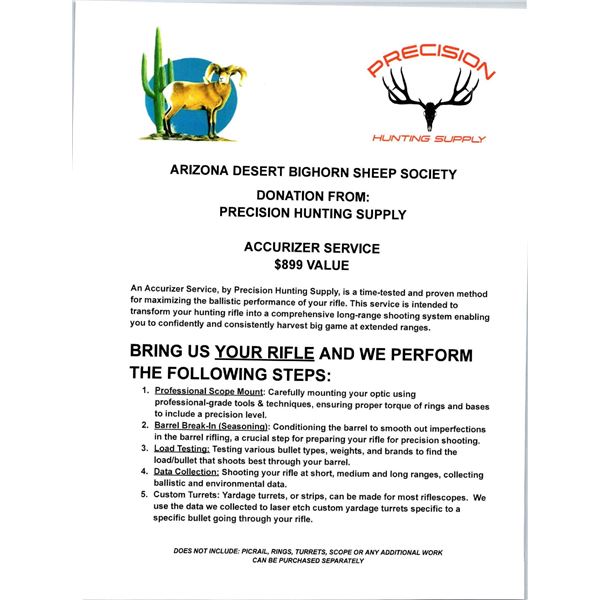 PRECISION
HUNTING SUPPLY

ARIZONA DESERT BIGHORN SHEEP SOCIETY

DONATION FROM:
PRECISION HUNTING SUPPLY

ACCURIZER SERVICE
$899 VALUE

An Accurizer Service, by Precision Hunting Supply, is a time-tested and proven method for maximizing the ballistic performance of your rifle. This service is intended to transform your hunting rifle into a comprehensive long-range shooting system enabling you to confidently and consistently harvest big game at extended ranges.

BRING US YOUR RIFLE AND WE PERFORM THE FOLLOWING STEPS:

1. Professional Scope Mount: Carefully mounting your optic using professional-grade tools & techniques, ensuring proper torque of rings and bases to include a precision level.
2. Barrel Break-In (Seasoning): Conditioning the barrel to smooth out imperfections in the barrel rifling, a crucial step for preparing your rifle for precision shooting.
3. Load Testing: Testing various bullet types, weights, and brands to find the load/bullet that shoots best through your barrel.
4. Data Collection: Shooting your rifle at short, medium and long ranges, collecting ballistic and environmental data.
5. Custom Turrets: Yardage turrets, or strips, can be made for most riflescopes. We use the data we collected to laser etch custom yardage turrets specific to a specific bullet going through your rifle.

DOES NOT INCLUDE: PICRAIL, RINGS, TURRETS, SCOPE OR ANY ADDITIONAL WORK
CAN BE PURCHASED SEPARATELY